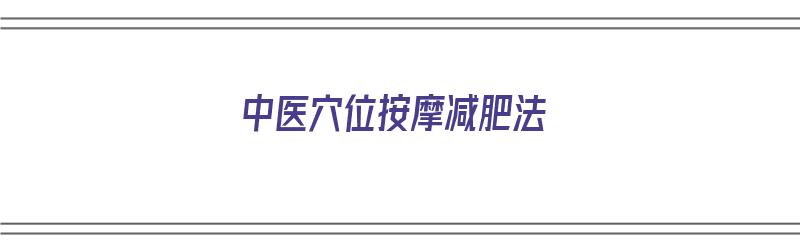 中医穴位按摩减肥法